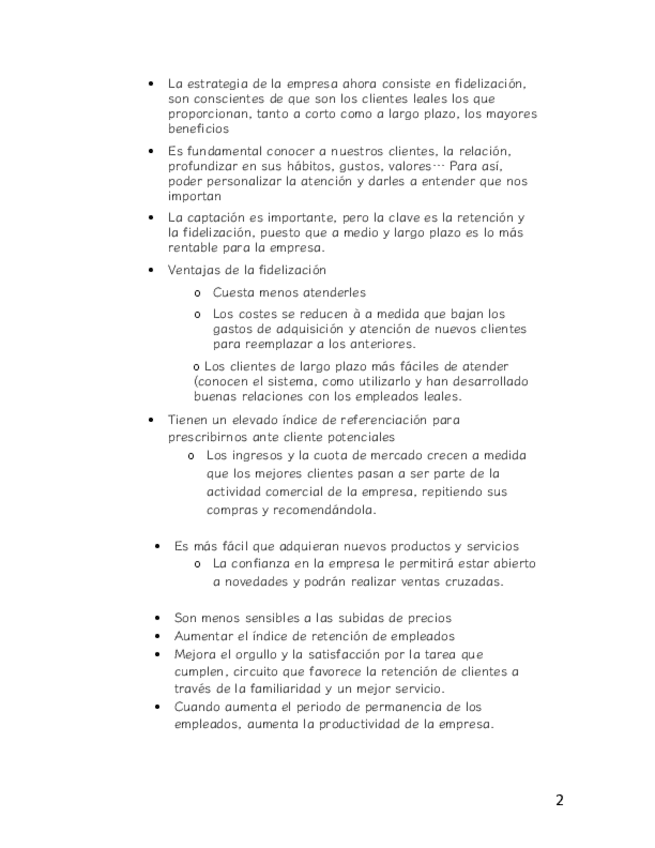 • La estrategia de la empresa ahora consiste en fidelización, son conscientes de que son los clientes leales los que proporcionan, tanto a corto como a largo plazo, los mayores beneficios

• Es fundamental conocer a nuestros clientes, la relación, profundizar en sus hábitos, gustos, valores… Para así, poder personalizar la atención y darles a entender que nos importan

• La captación es importante, pero la clave es la retención y la fidelización, puesto que a medio y largo plazo es lo más rentable para la empresa.

• Ventajas de la fidelización

o Cuesta menos atenderles

o Los costes se reducen à a medida que bajan los gastos de adquisición y atención de nuevos clientes para reemplazar a los anteriores.

o Los clientes de largo plazo más fáciles de atender (conocen el sistema, como utilizarlo y han desarrollado buenas relaciones con los empleados leales.

• Tienen un elevado índice de referenciación para prescribirnos ante cliente potenciales

o Los ingresos y la cuota de mercado crecen a medida que los mejores clientes pasan a ser parte de la actividad comercial de la empresa, repitiendo sus compras y recomendándola.

• Es más fácil que adquieran nuevos productos y servicios

o La confianza en la empresa le permitirá estar abierto a novedades y podrán realizar ventas cruzadas.

• Son menos sensibles a las subidas de precios
• Aumentar el índice de retención de empleados
• Mejora el orgullo y la satisfacción por la tarea que cumplen, circuito que favorece la retención de clientes a través de la familiaridad y un mejor servicio.
• Cuando aumenta el periodo de permanencia de los empleados, aumenta la productividad de la empresa.

2